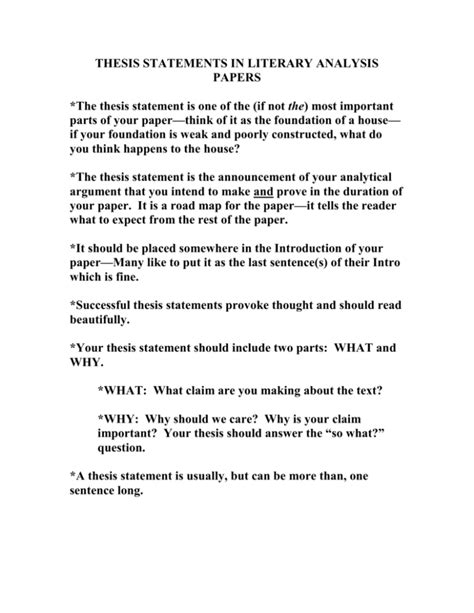 THESIS STATEMENTS IN LITERARY ANALYSIS PAPERS

*The thesis statement is one of the (if not the) most important parts of your paper—think of it as the foundation of a house—if your foundation is weak and poorly constructed, what do you think happens to the house?

*The thesis statement is the announcement of your analytical argument that you intend to make and prove in the duration of your paper. It is a road map for the paper—it tells the reader what to expect from the rest of the paper.

*It should be placed somewhere in the Introduction of your paper—Many like to put it as the last sentence(s) of their Intro which is fine.

*Successful thesis statements provoke thought and should read beautifully.

*Your thesis statement should include two parts: WHAT and WHY.

*WHAT: What claim are you making about the text?

*WHY: Why should we care? Why is your claim important? Your thesis should answer the "so what?" question.

*A thesis statement is usually, but can be more than, one sentence long.